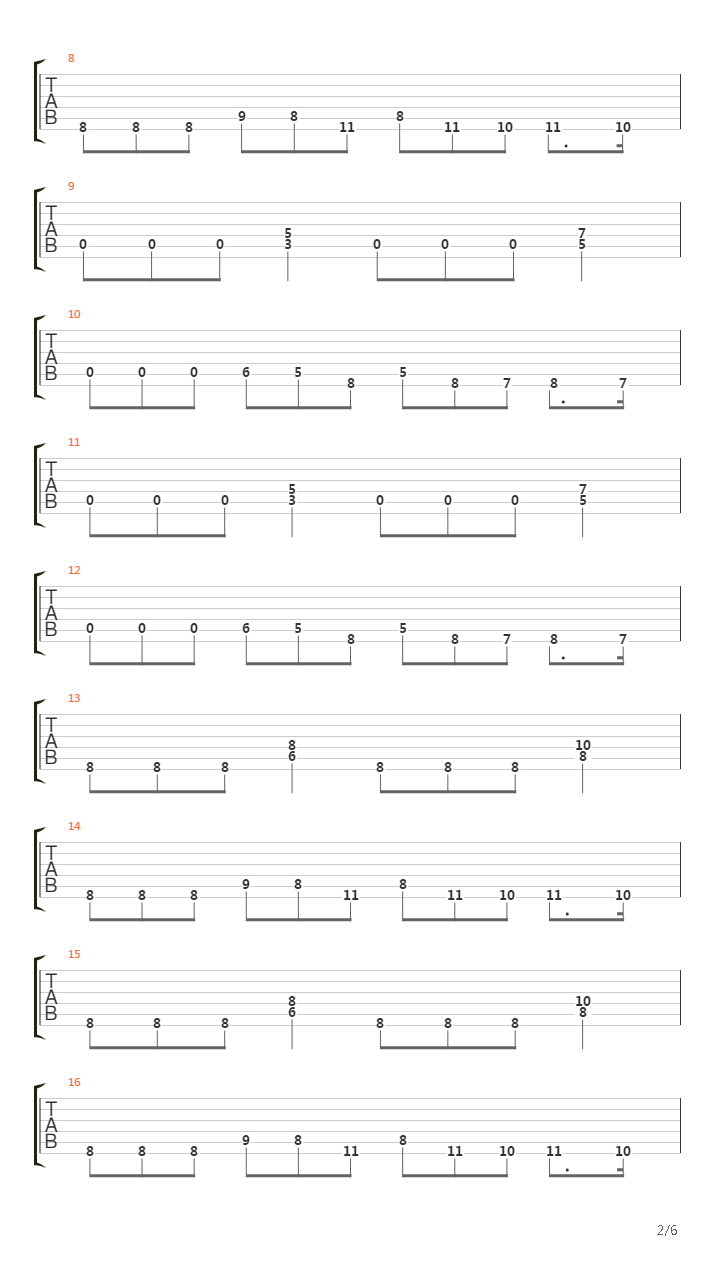 8
T
A
B
8 8 8 9 8 11 8 11 10 11 10

9
T
A
B
0 0 0 5 3 0 0 0 7 5

10
T
A
B
0 0 0 6 5 8 5 8 7 8 7

11
T
A
B
0 0 0 5 3 0 0 0 7 5

12
T
A
B
0 0 0 6 5 8 5 8 7 8 7

13
T
A
B
8 8 8 8 6 8 8 8 10 8

14
T
A
B
8 8 8 9 8 11 8 11 10 11 10

15
T
A
B
8 8 8 8 6 8 8 8 10 8

16
T
A
B
8 8 8 9 8 11 8 11 10 11 10

2/6